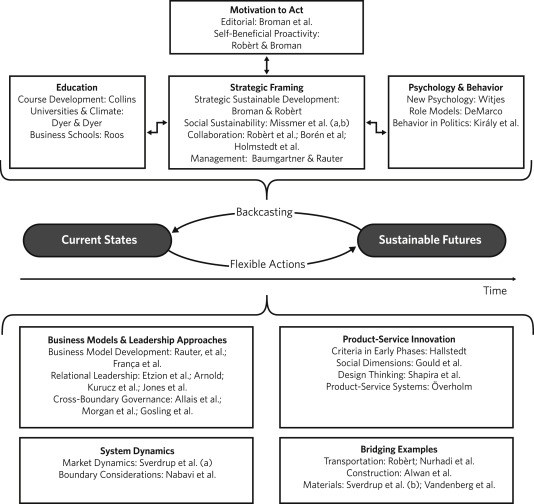 **Motivation to Act**
Editorial: Broman et al.
Self-Beneficial Proactivity: Robèrt & Broman

**Education**
Course Development: Collins
Universities & Climate: Dyer & Dyer
Business Schools: Roos

**Strategic Framing**
Strategic Sustainable Development: Broman & Robèrt
Social Sustainability: Missmer et al. (a,b)
Collaboration: Robèrt et al.; Borén et al; Holmstedt et al.
Management: Baumgartner & Rauter

**Psychology & Behavior**
New Psychology: Witjes
Role Models: DeMarco
Behavior in Politics: Király et al.

Backcasting

Current States

Sustainable Futures

Flexible Actions

Time

**Business Models & Leadership Approaches**
Business Model Development: Rauter, et al.; França et al.
Relational Leadership: Etzion et al.; Arnold; Kurucz et al.; Jones et al.
Cross-Boundary Governance: Allais et al.; Morgan et al.; Gosling et al.

**Product-Service Innovation**
Criteria in Early Phases: Hallstedt
Social Dimensions: Gould et al.
Design Thinking: Shapira et al.
Product-Service Systems: Överholm

**System Dynamics**
Market Dynamics: Sverdrup et al. (a)
Boundary Considerations: Nabavi et al.

**Bridging Examples**
Transportation: Robèrt; Nurhadi et al.
Construction: Alwan et al.
Materials: Sverdrup et al. (b); Vandenberg et al.